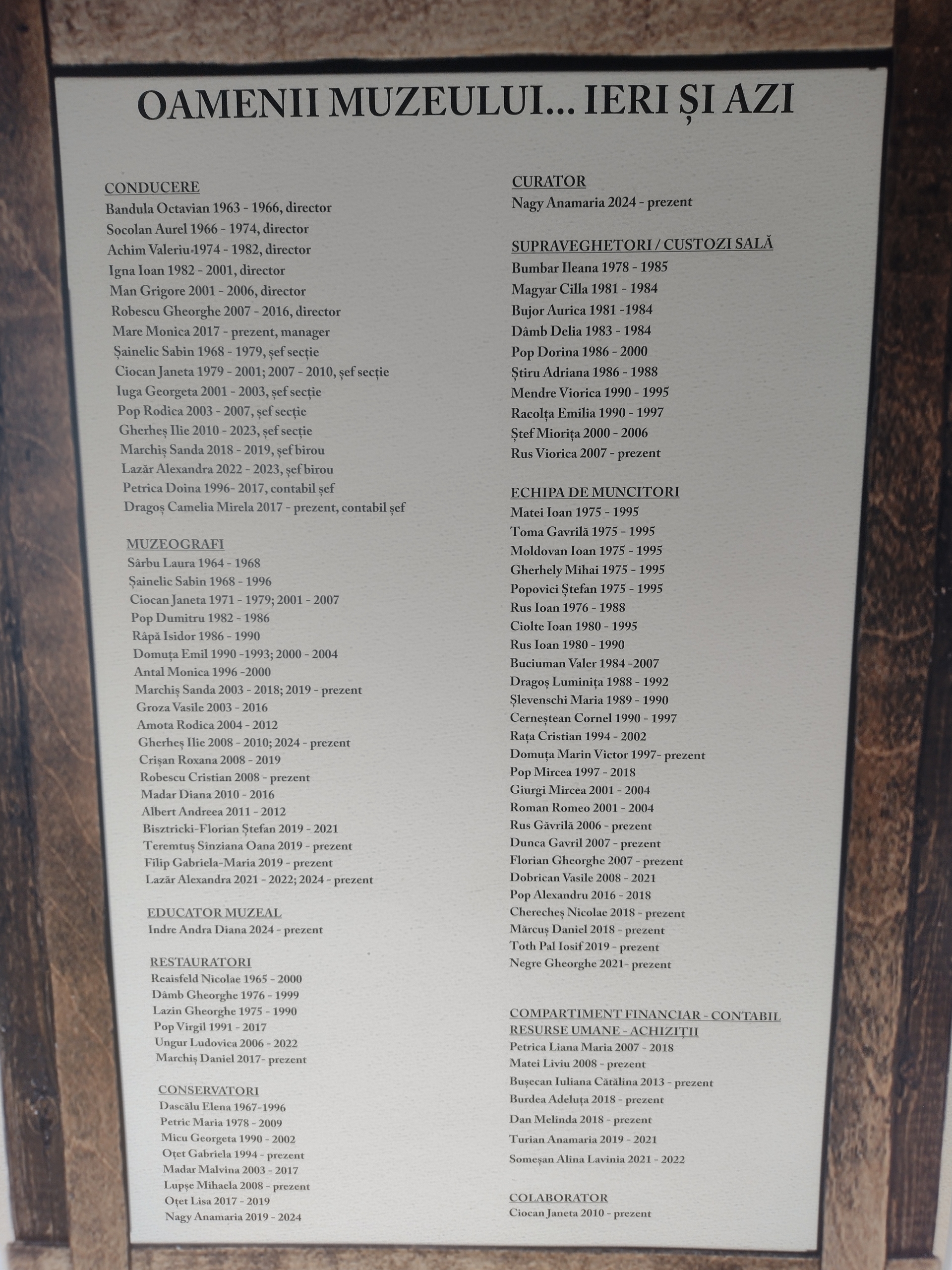 OAMENII MUZEULUI... IERI ȘI AZI

CONDUCERE
Bandula Octavian 1963 - 1966, director
Socolan Aurel 1966 - 1974, director
Achim Valeriu 1974 - 1982, director
Igna Ioan 1982 - 2001, director
Man Grigore 2001 - 2006, director
Robescu Gheorghe 2007 - 2016, director
Mare Monica 2017 - prezent, manager
Șainelic Sabin 1968 - 1979, șef secție
Ciocan Janeta 1979 - 2001; 2007 - 2010, șef secție
Iuga Georgeta 2001 - 2003, șef secție
Pop Rodica 2003 - 2007, șef secție
Gherheș Ilie 2010 - 2023, șef secție
Marchiș Sanda 2018 - 2019, șef birou
Lazăr Alexandra 2022 - 2023, șef birou
Petrica Doina 1996- 2017, contabil șef
Dragoș Camelia Mirela 2017 - prezent, contabil șef

MUZEOGRAFI
Sârbu Laura 1964 - 1968
Șainelic Sabin 1968 - 1996
Ciocan Janeta 1971 - 1979; 2001 - 2007
Pop Dumitru 1982 - 1986
Râpă Isidor 1986 - 1990
Domuța Emil 1990 -1993; 2000 - 2004
Antal Monica 1996 -2000
Marchiș Sanda 2003 - 2018; 2019 - prezent
Groza Vasile 2003 - 2016
Amota Rodica 2004 - 2012
Gherheș Ilie 2008 - 2010; 2024 - prezent
Crișan Roxana 2008 - 2019
Robescu Cristian 2008 - prezent
Madar Diana 2010 - 2016
Albert Andreea 2011 - 2012
Bisztricki-Florian Ștefan 2019 - 2021
Teremtuș Sînziana Oana 2019 - prezent
Filip Gabriela-Maria 2019 - prezent
Lazăr Alexandra 2021 - 2022; 2024 - prezent

EDUCATOR MUZEAL
Indre Andra Diana 2024 - prezent

RESTAURATORI
Reaisfeld Nicolae 1965 - 2000
Dâmb Gheorghe 1976 - 1999
Lazin Gheorghe 1975 - 1990
Pop Virgil 1991 - 2017
Ungur Ludovica 2006 - 2022
Marchiș Daniel 2017- prezent

CONSERVATORI
Dascălu Elena 1967-1996
Petric Maria 1978 - 2009
Micu Georgeta 1990 - 2002
Oțet Gabriela 1994 - prezent
Madar Malvina 2003 - 2017
Lupșe Mihaela 2008 - prezent
Oțet Lisa 2017 - 2019
Nagy Anamaria 2019 - 2024

CURATOR
Nagy Anamaria 2024 - prezent

SUPRAVEGHETORI / CUSTOZI SALĂ
Bumbar Ileana 1978 - 1985
Magyar Cilla 1981 - 1984
Bujor Aurica 1981 -1984
Dâmb Delia 1983 - 1984
Pop Dorina 1986 - 2000
Știru Adriana 1986 - 1988
Mendre Viorica 1990 - 1995
Racolța Emilia 1990 - 1997
Ștef Miorița 2000 - 2006
Rus Viorica 2007 - prezent

ECHIPA DE MUNCITORI
Matei Ioan 1975 - 1995
Toma Gavrilă 1975 - 1995
Moldovan Ioan 1975 - 1995
Gherhely Mihai 1975 - 1995
Popovici Ștefan 1975 - 1995
Rus Ioan 1976 - 1988
Ciolte Ioan 1980 - 1995
Rus Ioan 1980 - 1990
Buciuman Valer 1984 -2007
Dragoș Luminița 1988 - 1992
Șlevenschi Maria 1989 - 1990
Cerneștean Cornel 1990 - 1997
Rața Cristian 1994 - 2002
Domuța Marin Victor 1997- prezent
Pop Mircea 1997 - 2018
Giurgi Mircea 2001 - 2004
Roman Romeo 2001 - 2004
Rus Găvrilă 2006 - prezent
Dunca Gavril 2007 - prezent
Florian Gheorghe 2007 - prezent
Dobrican Vasile 2008 - 2021
Pop Alexandru 2016 - 2018
Cherecheș Nicolae 2018 - prezent
Mărcuș Daniel 2018 - prezent
Toth Pal Iosif 2019 - prezent
Negre Gheorghe 2021- prezent

COMPARTIMENT FINANCIAR - CONTABIL
RESURSE UMANE - ACHIZIȚII
Petrica Liana Maria 2007 - 2018
Matei Liviu 2008 - prezent
Bușecan Iuliana Cătălina 2013 - prezent
Burdea Adeluța 2018 - prezent
Dan Melinda 2018 - prezent
Turian Anamaria 2019 - 2021
Someșan Alina Lavinia 2021 - 2022

COLABORATOR
Ciocan Janeta 2010 - prezent